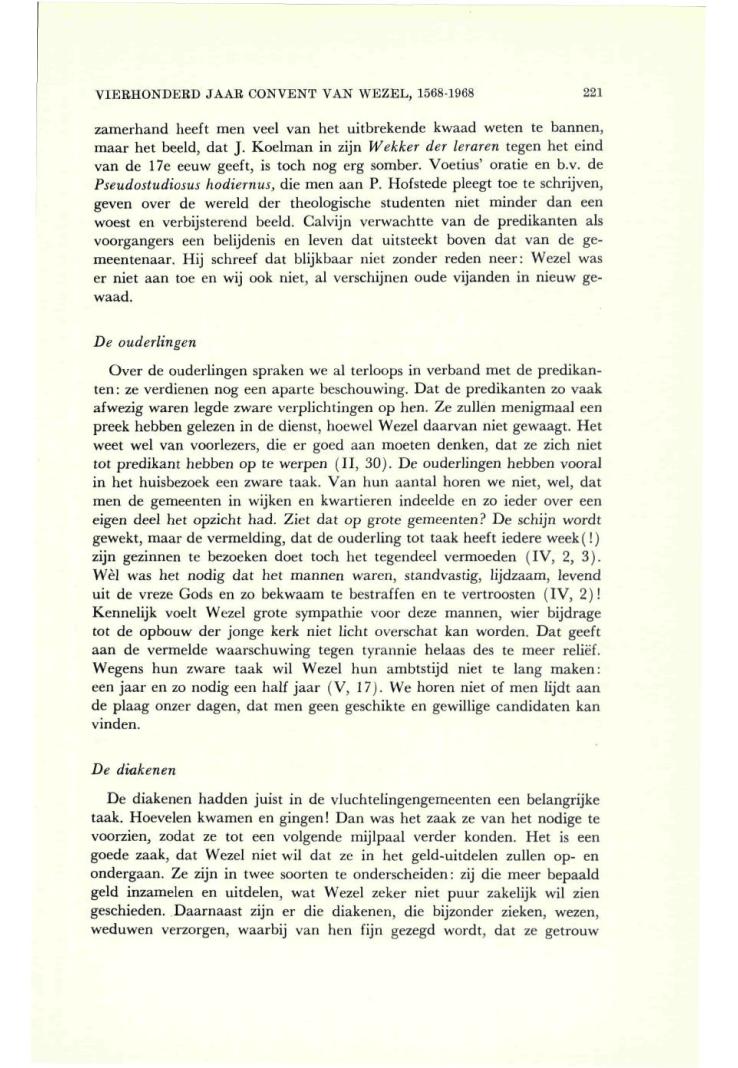 VIERHONDERD JAAR CONVENT VAN WEZEL, 1568-1968 221

zamerhand heeft men veel van het uitbrekende kwaad weten te bannen, maar het beeld, dat J. Koelman in zijn Wekker der leraren tegen het eind van de 17e eeuw geeft, is toch nog erg somber. Voetius' oratie en b.v. de Pseudostudiosus hodiernus, die men aan P. Hofstede pleegt toe te schrijven, geven over de wereld der theologische studenten niet minder dan een woest en verbijsterend beeld. Calvijn verwachtte van de predikanten als voorgangers een belijdenis en leven dat uitsteekt boven dat van de gemeentenaar. Hij schreef dat blijkbaar niet zonder reden neer: Wezel was er niet aan toe en wij ook niet, al verschijnen oude vijanden in nieuw gewaad.

De ouderlingen

Over de ouderlingen spraken we al terloops in verband met de predikanten: ze verdienen nog een aparte beschouwing. Dat de predikanten zo vaak afwezig waren legde zware verplichtingen op hen. Ze zullen menigmaal een preek hebben gelezen in de dienst, hoewel Wezel daarvan niet gewaagt. Het weet wel van voorlezers, die er goed aan moeten denken, dat ze zich niet tot predikant hebben op te werpen (II, 30). De ouderlingen hebben vooral in het huisbezoek een zware taak. Van hun aantal horen we niet, wel, dat men de gemeenten in wijken en kwartieren indeelde en zo ieder over een eigen deel het opzicht had. Ziet dat op grote gemeenten? De schijn wordt gewekt, maar de vermelding, dat de ouderling tot taak heeft iedere week(!) zijn gezinnen te bezoeken doet toch het tegendeel vermoeden (IV, 2, 3). Wèl was het nodig dat het mannen waren, standvastig, lijdzaam, levend uit de vreze Gods en zo bekwaam te bestraffen en te vertroosten (IV, 2)! Kennelijk voelt Wezel grote sympathie voor deze mannen, wier bijdrage tot de opbouw der jonge kerk niet licht overschat kan worden. Dat geeft aan de vermelde waarschuwing tegen tyrannie helaas des te meer reliëf. Wegens hun zware taak wil Wezel hun ambtstijd niet te lang maken: een jaar en zo nodig een half jaar (V, 17). We horen niet of men lijdt aan de plaag onzer dagen, dat men geen geschikte en gewillige candidaten kan vinden.

De diakenen

De diakenen hadden juist in de vluchtelingengemeenten een belangrijke taak. Hoevelen kwamen en gingen! Dan was het zaak ze van het nodige te voorzien, zodat ze tot een volgende mijlpaal verder konden. Het is een goede zaak, dat Wezel niet wil dat ze in het geld-uitdelen zullen op- en ondergaan. Ze zijn in twee soorten te onderscheiden: zij die meer bepaald geld inzamelen en uitdelen, wat Wezel zeker niet puur zakelijk wil zien geschieden. Daarnaast zijn er die diakenen, die bijzonder zieken, wezen, weduwen verzorgen, waarbij van hen fijn gezegd wordt, dat ze getrouw